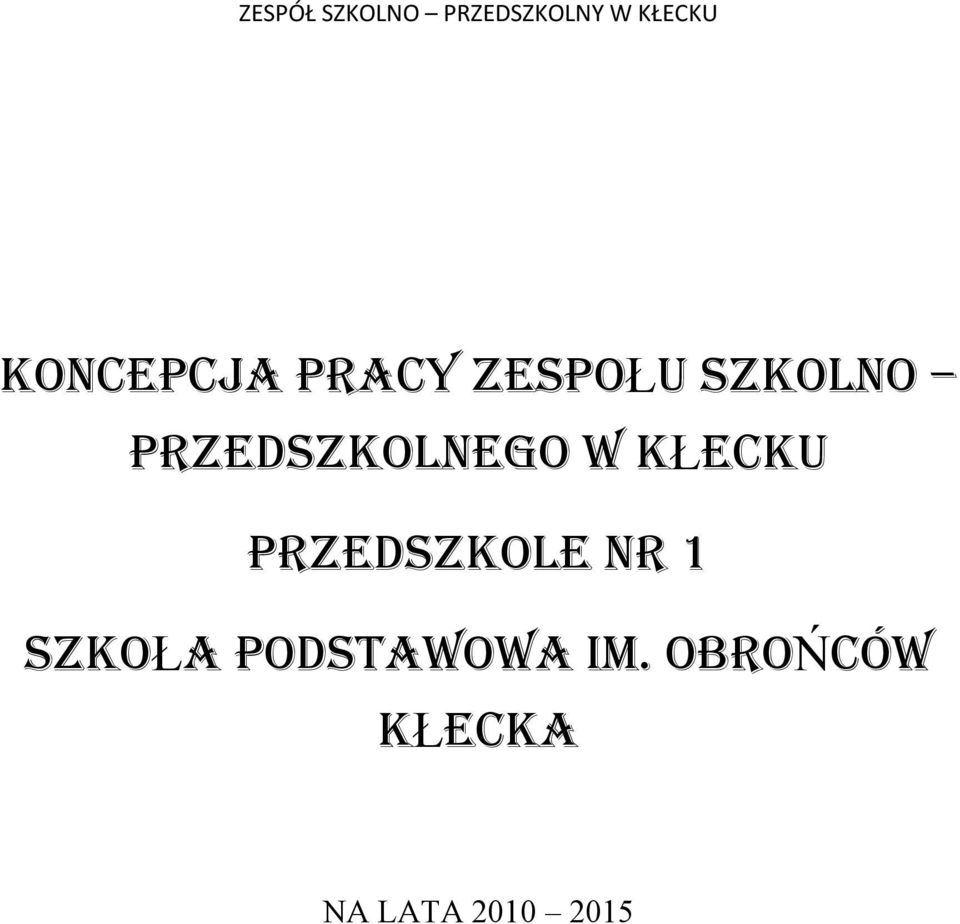 ZESPÓŁ SZKOLNO – PRZEDSZKOLNY W KŁECKU

KONCEPCJA PRACY ZESPOŁU SZKOLNO – PRZEDSZKOLNEGO W KŁECKU

PRZEDSZKOLE NR 1

SZKOŁA PODSTAWOWA IM. OBROŃCÓW KŁECKA

NA LATA 2010 – 2015